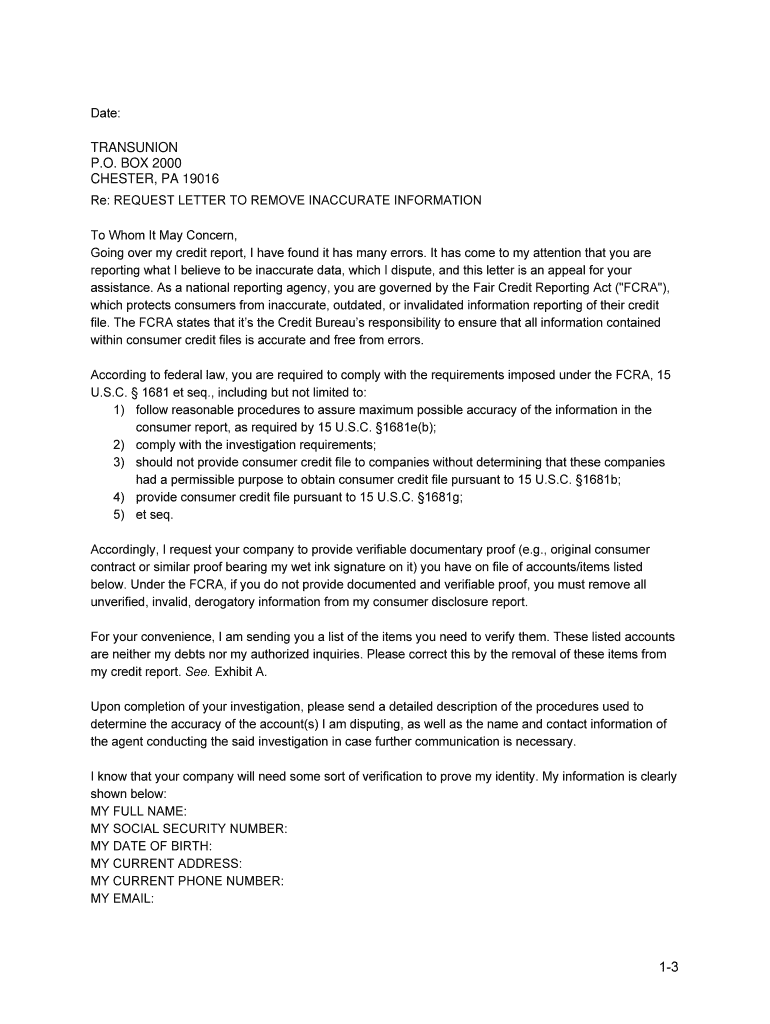 Date:

TRANSUNION
P.O. BOX 2000
CHESTER, PA 19016

Re: REQUEST LETTER TO REMOVE INACCURATE INFORMATION

To Whom It May Concern,
Going over my credit report, I have found it has many errors. It has come to my attention that you are reporting what I believe to be inaccurate data, which I dispute, and this letter is an appeal for your assistance. As a national reporting agency, you are governed by the Fair Credit Reporting Act ("FCRA"), which protects consumers from inaccurate, outdated, or invalidated information reporting of their credit file. The FCRA states that it's the Credit Bureau's responsibility to ensure that all information contained within consumer credit files is accurate and free from errors.

According to federal law, you are required to comply with the requirements imposed under the FCRA, 15 U.S.C. § 1681 et seq., including but not limited to:
1) follow reasonable procedures to assure maximum possible accuracy of the information in the consumer report, as required by 15 U.S.C. §1681e(b);
2) comply with the investigation requirements;
3) should not provide consumer credit file to companies without determining that these companies had a permissible purpose to obtain consumer credit file pursuant to 15 U.S.C. §1681b;
4) provide consumer credit file pursuant to 15 U.S.C. §1681g;
5) et seq.

Accordingly, I request your company to provide verifiable documentary proof (e.g., original consumer contract or similar proof bearing my wet ink signature on it) you have on file of accounts/items listed below. Under the FCRA, if you do not provide documented and verifiable proof, you must remove all unverified, invalid, derogatory information from my consumer disclosure report.

For your convenience, I am sending you a list of the items you need to verify them. These listed accounts are neither my debts nor my authorized inquiries. Please correct this by the removal of these items from my credit report. See. Exhibit A.

Upon completion of your investigation, please send a detailed description of the procedures used to determine the accuracy of the account(s) I am disputing, as well as the name and contact information of the agent conducting the said investigation in case further communication is necessary.

I know that your company will need some sort of verification to prove my identity. My information is clearly shown below:
MY FULL NAME:
MY SOCIAL SECURITY NUMBER:
MY DATE OF BIRTH:
MY CURRENT ADDRESS:
MY CURRENT PHONE NUMBER:
MY EMAIL:

1-3